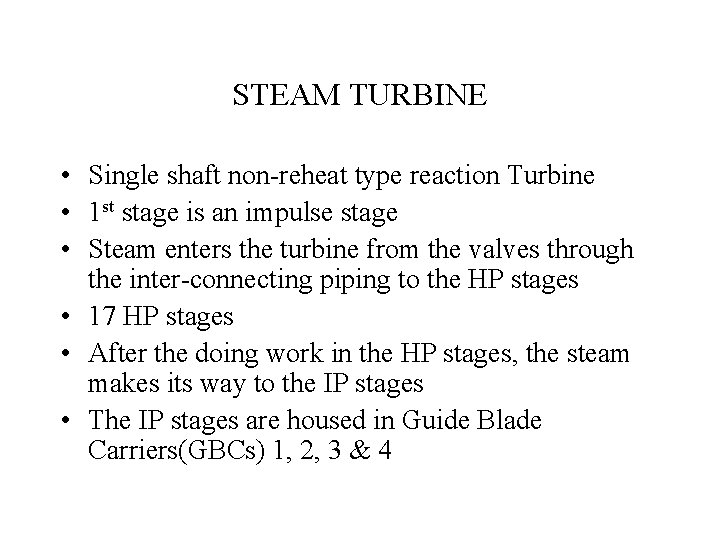 STEAM TURBINE

• Single shaft non-reheat type reaction Turbine
• 1st stage is an impulse stage
• Steam enters the turbine from the valves through the inter-connecting piping to the HP stages
• 17 HP stages
• After the doing work in the HP stages, the steam makes its way to the IP stages
• The IP stages are housed in Guide Blade Carriers(GBCs) 1, 2, 3 & 4